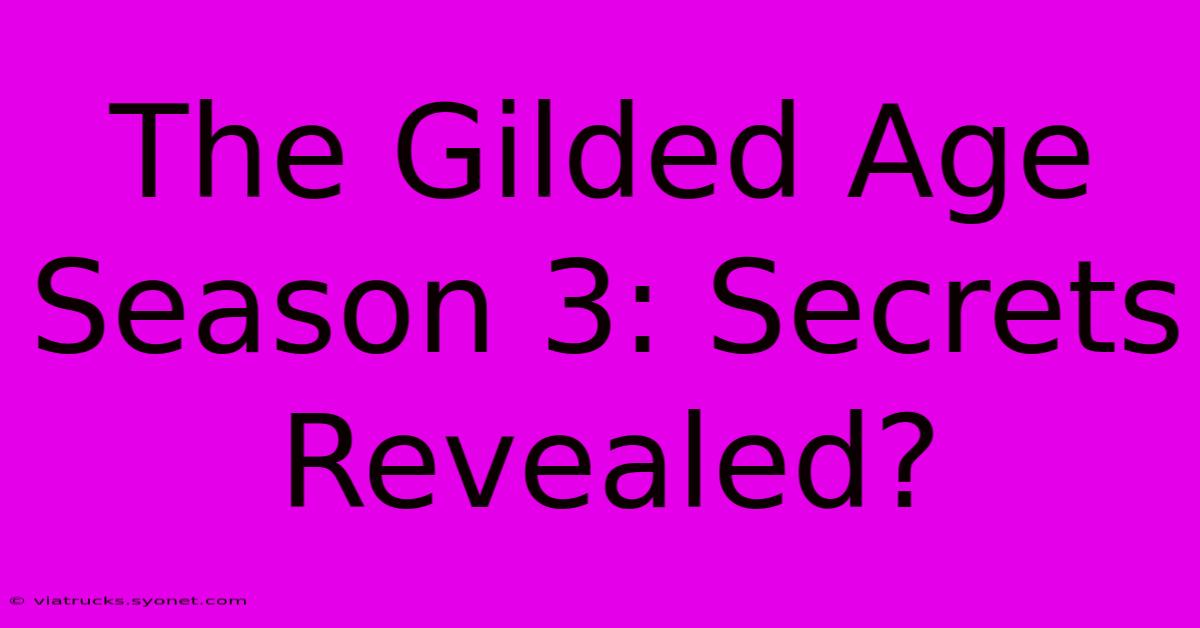 The Gilded Age Season 3: Secrets Revealed?

© viatrucks.syonet.com